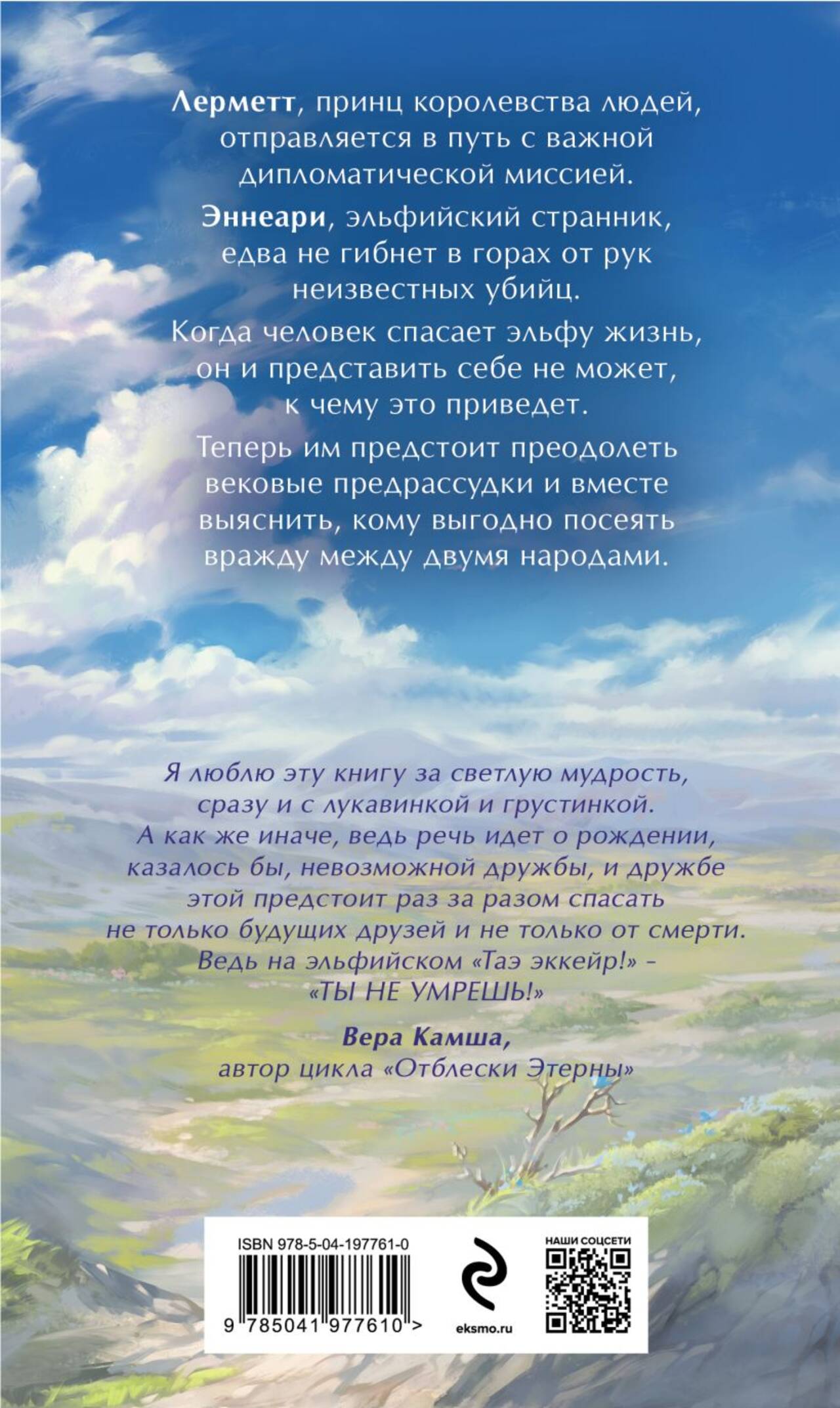 Лерметт, принц королевства людей, отправляется в путь с важной дипломатической миссией.

Эннеари, эльфийский странник, едва не гибнет в горах от рук неизвестных убийц.

Когда человек спасает эльфу жизнь, он и представить себе не может, к чему это приведет.

Теперь им предстоит преодолеть вековые предрассудки и вместе выяснить, кому выгодно посеять вражду между двумя народами.

Я люблю эту книгу за светлую мудрость, сразу и с лукавинкой и грустинкой. А как же иначе, ведь речь идет о рождении, казалось бы, невозможной дружбы, и дружбе этой предстоит раз за разом спасать не только будущих друзей и не только от смерти. Ведь на эльфийском «Таэ эккейр!» - «ТЫ НЕ УМРЕШЬ!»

Вера Камша,
автор цикла «Отблески Этерны»

ISBN 978-5-04-197761-0
9 785041 977610 >
eksmo.ru
НАШИ СОЦСЕТИ